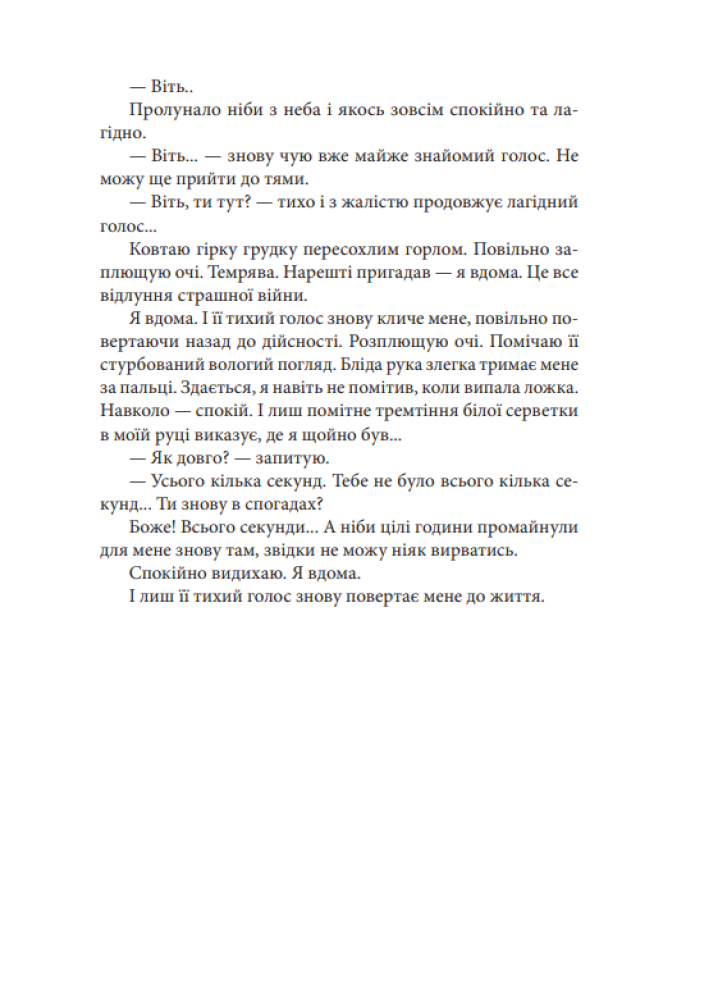 — Віть..

Пролунало ніби з неба і якось зовсім спокійно та лагідно.

— Віть... — знову чую вже майже знайомий голос. Не можу ще прийти до тями.

— Віть, ти тут? — тихо і з жалістю продовжує лагідний голос...

Ковтаю гірку грудку пересохлим горлом. Повільно заплющую очі. Темрява. Нарешті пригадав — я вдома. Це все відлуння страшної війни.

Я вдома. І її тихий голос знову кличе мене, повільно повертаючи назад до дійсності. Розплющую очі. Помічаю її стурбований вологий погляд. Бліда рука злегка тримає мене за пальці. Здається, я навіть не помітив, коли випала ложка. Навколо — спокій. І лиш помітне тремтіння білої серветки в моїй руці виказує, де я щойно був...

— Як довго? — запитую.

— Усього кілька секунд. Тебе не було всього кілька секунд... Ти знову в спогадах?

Боже! Всього секунди... А ніби цілі години промайнули для мене знову там, звідки не можу ніяк вирватись.

Спокійно видихаю. Я вдома.

І лиш її тихий голос знову повертає мене до життя.